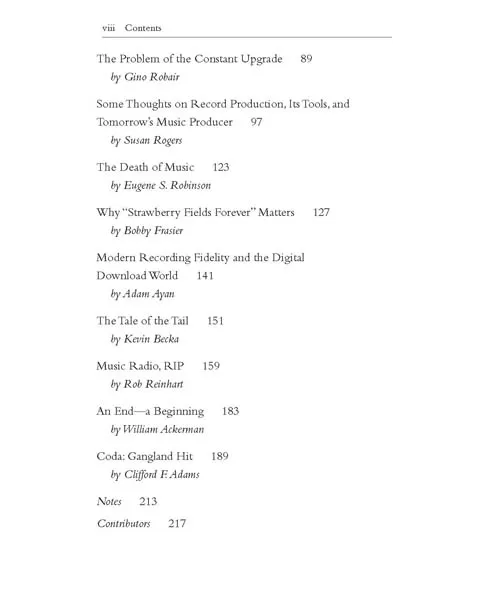 viii Contents

The Problem of the Constant Upgrade 89
by Gino Robair

Some Thoughts on Record Production, Its Tools, and Tomorrow's Music Producer 97
by Susan Rogers

The Death of Music 123
by Eugene S. Robinson

Why "Strawberry Fields Forever" Matters 127
by Bobby Frasier

Modern Recording Fidelity and the Digital Download World 141
by Adam Ayan

The Tale of the Tail 151
by Kevin Becka

Music Radio, RIP 159
by Rob Reinhart

An End—a Beginning 183
by William Ackerman

Coda: Gangland Hit 189
by Clifford F. Adams

Notes 213

Contributors 217